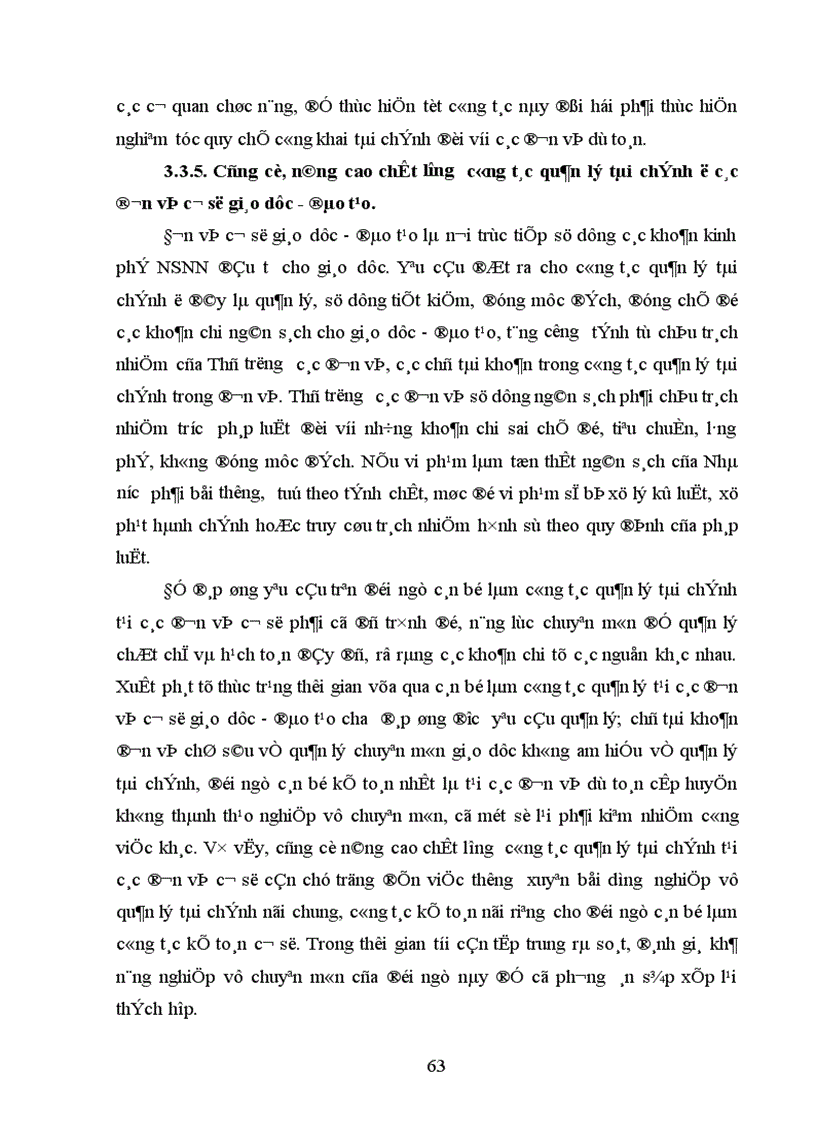 c¸c c¬ quan chøc n¨ng, ®Ó thùc hiÖn tèt c«ng t¸c nµy ®ßi hái ph¶i thùc hiÖn nghiªm tóc quy chÕ c«ng khai tµi chÝnh ®èi víi c¸c ®¬n vÞ dù to¸n.

3.3.5. Cñng cè, n©ng cao chÊt l­îng c«ng t¸c qu¶n lý tµi chÝnh ë c¸c ®¬n vÞ c¬ së gi¸o dôc - ®µo t¹o.

§¬n vÞ c¬ së gi¸o dôc - ®µo t¹o lµ n¬i trùc tiÕp sö dông c¸c kho¶n kinh phÝ NSNN ®Çu t­ cho gi¸o dôc. Yªu cÇu ®Æt ra cho c«ng t¸c qu¶n lý tµi chÝnh ë ®©y lµ qu¶n lý, sö dông tiÕt kiÖm, ®óng môc ®Ých, ®óng chÕ ®é c¸c kho¶n chi ng©n s¸ch cho gi¸o dôc - ®µo t¹o, t¨ng c­êng tÝnh tù chÞu tr¸ch nhiÖm cña Thñ tr­ëng c¸c ®¬n vÞ, c¸c chñ tµi kho¶n trong c«ng t¸c qu¶n lý tµi chÝnh trong ®¬n vÞ. Thñ tr­ëng c¸c ®¬n vÞ sö dông ng©n s¸ch ph¶i chÞu tr¸ch nhiÖm tr­íc ph¸p luËt ®èi víi nh÷ng kho¶n chi sai chÕ ®é, tiªu chuÈn, l·ng phÝ, kh«ng ®óng môc ®Ých. NÕu vi ph¹m lµm tæn thÊt ng©n s¸ch cña Nhµ n­íc ph¶i båi th­êng, tuú theo tÝnh chÊt, møc ®é vi ph¹m sÏ bÞ xö lý kû luËt, xö ph¹t hµnh chÝnh hoÆc truy cøu tr¸ch nhiÖm h×nh sù theo quy ®Þnh cña ph¸p luËt.

§Ó ®¸p øng yªu cÇu trªn ®éi ngò c¸n bé lµm c«ng t¸c qu¶n lý tµi chÝnh t¹i c¸c ®¬n vÞ c¬ së ph¶i cã ®ñ tr×nh ®é, n¨ng lùc chuyªn m«n ®Ó qu¶n lý chÆt chÏ vµ h¹ch to¸n ®Çy ®ñ, râ rµng c¸c kho¶n chi tõ c¸c nguån kh¸c nhau. XuÊt ph¸t tõ thùc tr¹ng thêi gian võa qua c¸n bé lµm c«ng t¸c qu¶n lý t¹i c¸c ®¬n vÞ c¬ së gi¸o dôc - ®µo t¹o ch­a ®¸p øng ®­îc yªu cÇu qu¶n lý; chñ tµi kho¶n ®¬n vÞ chØ s©u vÒ qu¶n lý chuyªn m«n gi¸o dôc kh«ng am hiÓu vÒ qu¶n lý tµi chÝnh, ®éi ngò c¸n bé kÕ to¸n nhÊt lµ t¹i c¸c ®¬n vÞ dù to¸n cÊp huyÖn kh«ng thµnh th¹o nghiÖp vô chuyªn m«n, cã mét sè l¹i ph¶i kiªm nhiÖm c«ng viÖc kh¸c. V× vËy, cñng cè n©ng cao chÊt l­îng c«ng t¸c qu¶n lý tµi chÝnh t¹i c¸c ®¬n vÞ c¬ së cÇn chó träng ®Õn viÖc th­êng xuyªn båi d­ìng nghiÖp vô qu¶n lý tµi chÝnh nãi chung, c«ng t¸c kÕ to¸n nãi riªng cho ®éi ngò c¸n bé lµm c«ng t¸c kÕ to¸n c¬ së. Trong thêi gian tíi cÇn tËp trung rµ so¸t, ®¸nh gi¸ kh¶ n¨ng nghiÖp vô chuyªn m«n cña ®éi ngò nµy ®Ó cã ph­¬ng ¸n s¾p xÕp l¹i thÝch hîp.

63